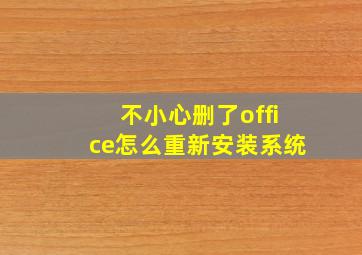 不小心删了office怎么重新安装系统